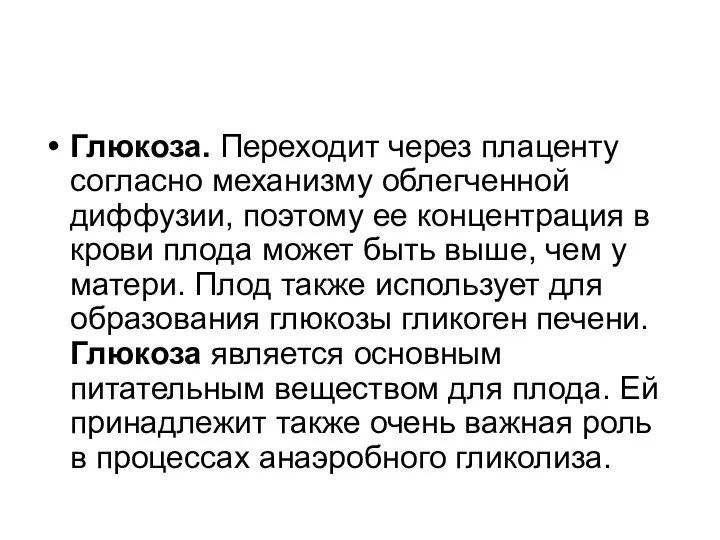 • Глюкоза. Переходит через плаценту согласно механизму облегченной диффузии, поэтому ее концентрация в крови плода может быть выше, чем у матери. Плод также использует для образования глюкозы гликоген печени. Глюкоза является основным питательным веществом для плода. Ей принадлежит также очень важная роль в процессах анаэробного гликолиза.